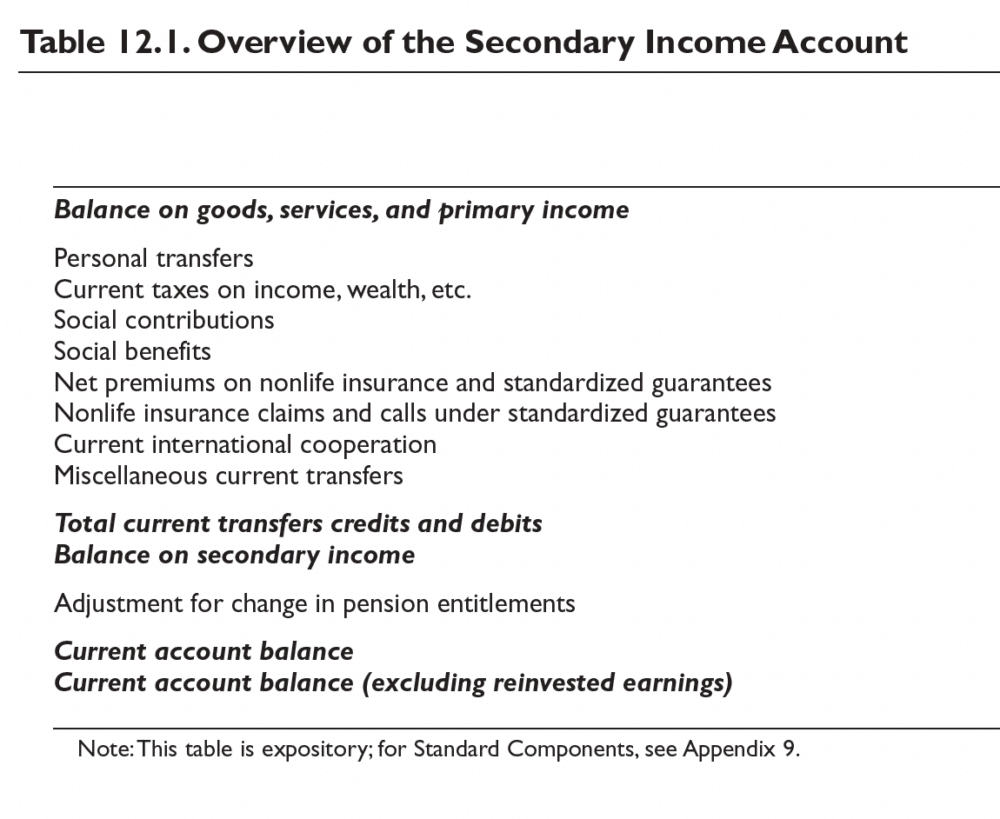 Table 12.1. Overview of the Secondary Income Account

Balance on goods, services, and primary income

Personal transfers
Current taxes on income, wealth, etc.
Social contributions
Social benefits
Net premiums on nonlife insurance and standardized guarantees
Nonlife insurance claims and calls under standardized guarantees
Current international cooperation
Miscellaneous current transfers

Total current transfers credits and debits
Balance on secondary income

Adjustment for change in pension entitlements

Current account balance
Current account balance (excluding reinvested earnings)

Note: This table is expository; for Standard Components, see Appendix 9.